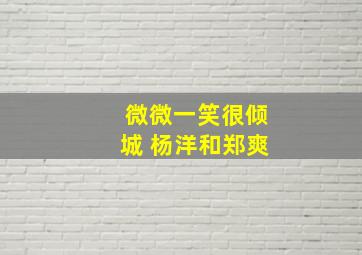 微微一笑很倾城 杨洋和郑爽